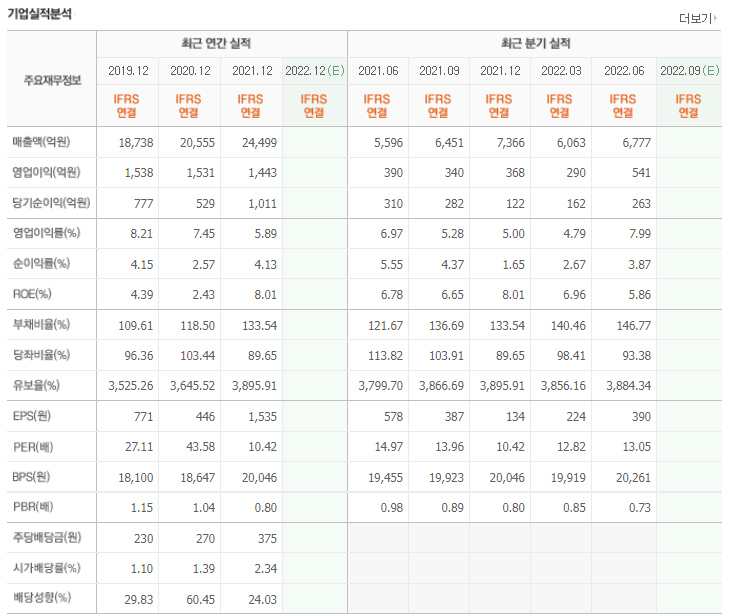 기업실적분석

더보기

| 주요재무정보 | 최근 연간 실적 | | | | 최근 분기 실적 | | | | | |
|---|---|---|---|---|---|---|---|---|---|---|
| | 2019.12 | 2020.12 | 2021.12 | 2022.12(E) | 2021.06 | 2021.09 | 2021.12 | 2022.03 | 2022.06 | 2022.09(E) |
| | IFRS 연결 | IFRS 연결 | IFRS 연결 | IFRS 연결 | IFRS 연결 | IFRS 연결 | IFRS 연결 | IFRS 연결 | IFRS 연결 | IFRS 연결 |
| 매출액(억원) | 18,738 | 20,555 | 24,499 | | 5,596 | 6,451 | 7,366 | 6,063 | 6,777 | |
| 영업이익(억원) | 1,538 | 1,531 | 1,443 | | 390 | 340 | 368 | 290 | 541 | |
| 당기순이익(억원) | 777 | 529 | 1,011 | | 310 | 282 | 122 | 162 | 263 | |
| 영업이익률(%) | 8.21 | 7.45 | 5.89 | | 6.97 | 5.28 | 5.00 | 4.79 | 7.99 | |
| 순이익률(%) | 4.15 | 2.57 | 4.13 | | 5.55 | 4.37 | 1.65 | 2.67 | 3.87 | |
| ROE(%) | 4.39 | 2.43 | 8.01 | | 6.78 | 6.65 | 8.01 | 6.96 | 5.86 | |
| 부채비율(%) | 109.61 | 118.50 | 133.54 | | 121.67 | 136.69 | 133.54 | 140.46 | 146.77 | |
| 당좌비율(%) | 96.36 | 103.44 | 89.65 | | 113.82 | 103.91 | 89.65 | 98.41 | 93.38 | |
| 유보율(%) | 3,525.26 | 3,645.52 | 3,895.91 | | 3,799.70 | 3,866.69 | 3,895.91 | 3,856.16 | 3,884.34 | |
| EPS(원) | 771 | 446 | 1,535 | | 578 | 387 | 134 | 224 | 390 | |
| PER(배) | 27.11 | 43.58 | 10.42 | | 14.97 | 13.96 | 10.42 | 12.82 | 13.05 | |
| BPS(원) | 18,100 | 18,647 | 20,046 | | 19,455 | 19,923 | 20,046 | 19,919 | 20,261 | |
| PBR(배) | 1.15 | 1.04 | 0.80 | | 0.98 | 0.89 | 0.80 | 0.85 | 0.73 | |
| 주당배당금(원) | 230 | 270 | 375 | | | | | | | |
| 시가배당률(%) | 1.10 | 1.39 | 2.34 | | | | | | | |
| 배당성향(%) | 29.83 | 60.45 | 24.03 | | | | | | | |